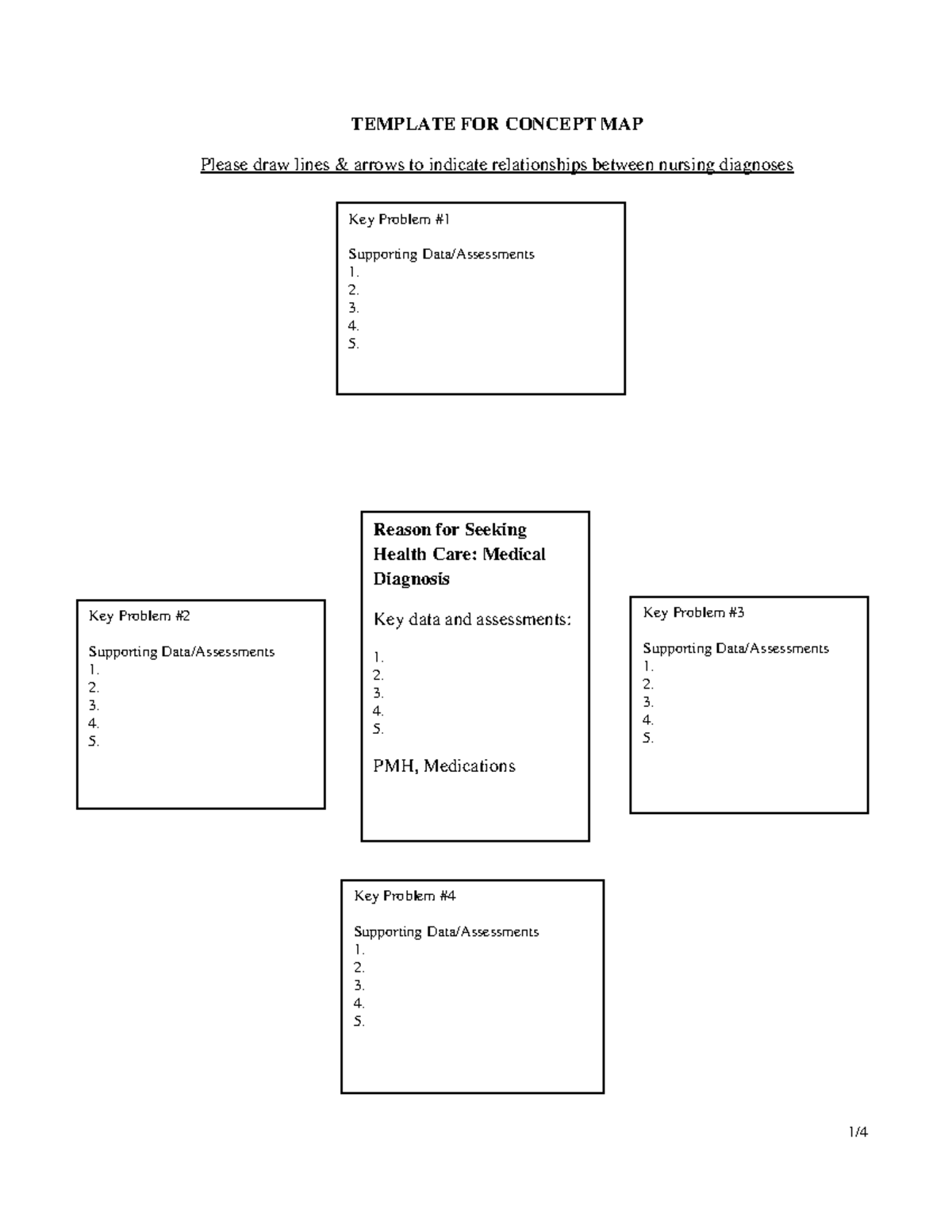 TEMPLATE FOR CONCEPT MAP

Please draw lines & arrows to indicate relationships between nursing diagnoses

Key Problem #1

Supporting Data/Assessments
1.
2.
3.
4.
5.

Key Problem #2

Supporting Data/Assessments
1.
2.
3.
4.
5.

Reason for Seeking Health Care: Medical Diagnosis

Key data and assessments:

1.
2.
3.
4.
5.

PMH, Medications

Key Problem #3

Supporting Data/Assessments
1.
2.
3.
4.
5.

Key Problem #4

Supporting Data/Assessments
1.
2.
3.
4.
5.

1/4